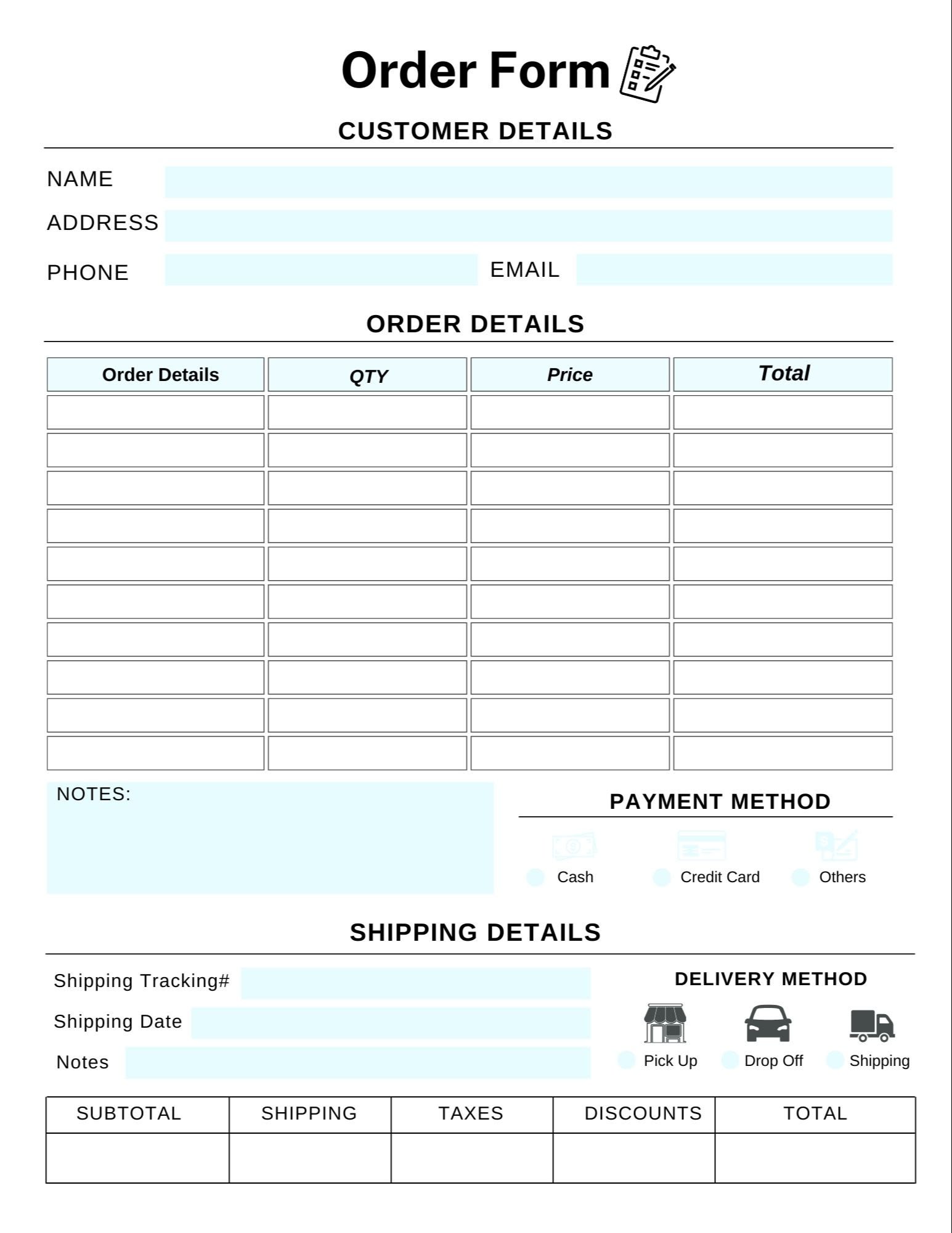 Order Form

CUSTOMER DETAILS

NAME

ADDRESS

PHONE

EMAIL

ORDER DETAILS

| Order Details | QTY | Price | Total |
|---|---|---|---|
| | | | |
| | | | |
| | | | |
| | | | |
| | | | |
| | | | |
| | | | |
| | | | |
| | | | |
| | | | |

NOTES:

PAYMENT METHOD

Cash Credit Card Others

SHIPPING DETAILS

Shipping Tracking#

Shipping Date

Notes

DELIVERY METHOD

Pick Up Drop Off Shipping

| SUBTOTAL | SHIPPING | TAXES | DISCOUNTS | TOTAL |
|---|---|---|---|---|
| | | | | |